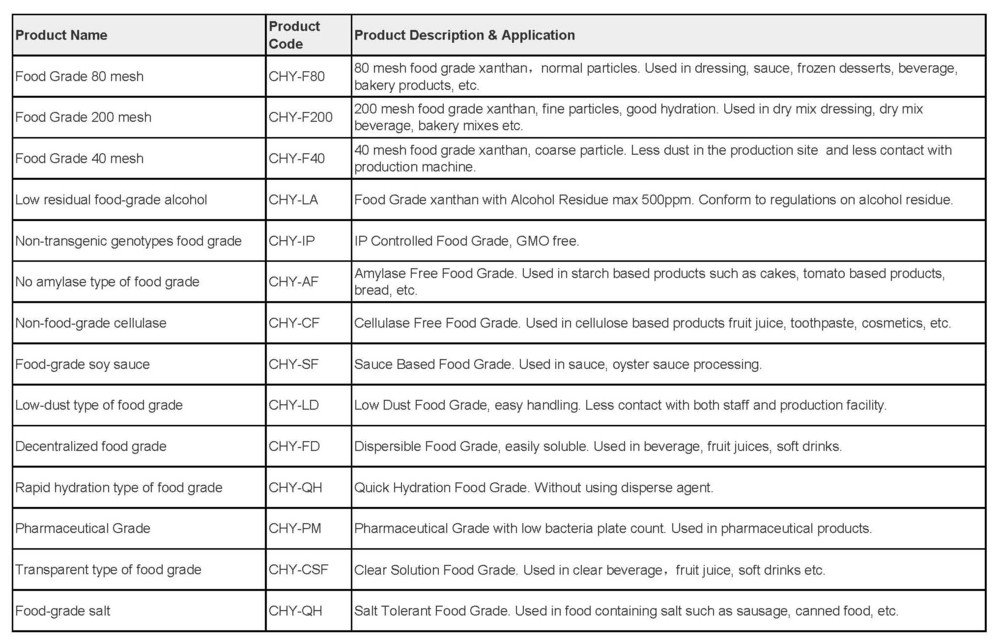 | Product Name | Product Code | Product Description & Application |
|---|---|---|
| Food Grade 80 mesh | CHY-F80 | 80 mesh food grade xanthan，normal particles. Used in dressing, sauce, frozen desserts, beverage, bakery products, etc. |
| Food Grade 200 mesh | CHY-F200 | 200 mesh food grade xanthan, fine particles, good hydration. Used in dry mix dressing, dry mix beverage, bakery mixes etc. |
| Food Grade 40 mesh | CHY-F40 | 40 mesh food grade xanthan, coarse particle. Less dust in the production site and less contact with production machine. |
| Low residual food-grade alcohol | CHY-LA | Food Grade xanthan with Alcohol Residue max 500ppm. Conform to regulations on alcohol residue. |
| Non-transgenic genotypes food grade | CHY-IP | IP Controlled Food Grade, GMO free. |
| No amylase type of food grade | CHY-AF | Amylase Free Food Grade. Used in starch based products such as cakes, tomato based products, bread, etc. |
| Non-food-grade cellulase | CHY-CF | Cellulase Free Food Grade. Used in cellulose based products fruit juice, toothpaste, cosmetics, etc. |
| Food-grade soy sauce | CHY-SF | Sauce Based Food Grade. Used in sauce, oyster sauce processing. |
| Low-dust type of food grade | CHY-LD | Low Dust Food Grade, easy handling. Less contact with both staff and production facility. |
| Decentralized food grade | CHY-FD | Dispersible Food Grade, easily soluble. Used in beverage, fruit juices, soft drinks. |
| Rapid hydration type of food grade | CHY-QH | Quick Hydration Food Grade. Without using disperse agent. |
| Pharmaceutical Grade | CHY-PM | Pharmaceutical Grade with low bacteria plate count. Used in pharmaceutical products. |
| Transparent type of food grade | CHY-CSF | Clear Solution Food Grade. Used in clear beverage，fruit juice, soft drinks etc. |
| Food-grade salt | CHY-QH | Salt Tolerant Food Grade. Used in food containing salt such as sausage, canned food, etc. |